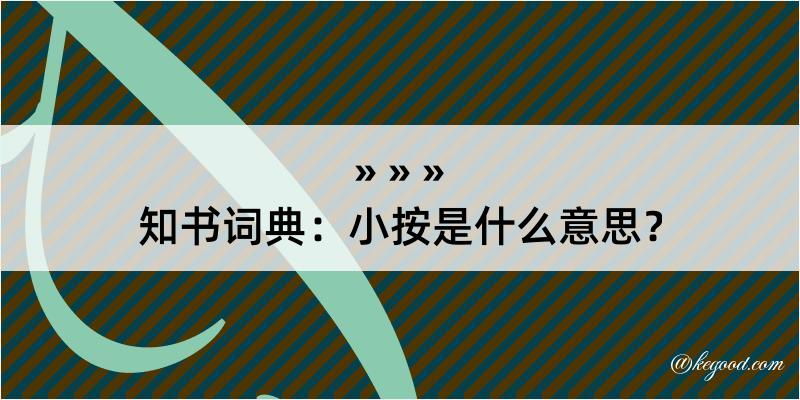 » » »
知书词典：小按是什么意思？

@kegood.com